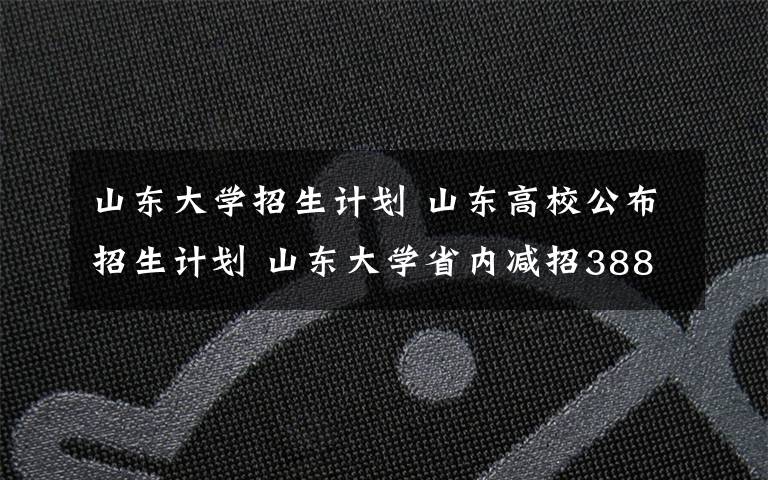 山东大学招生计划 山东高校公布招生计划 山东大学省内减招388